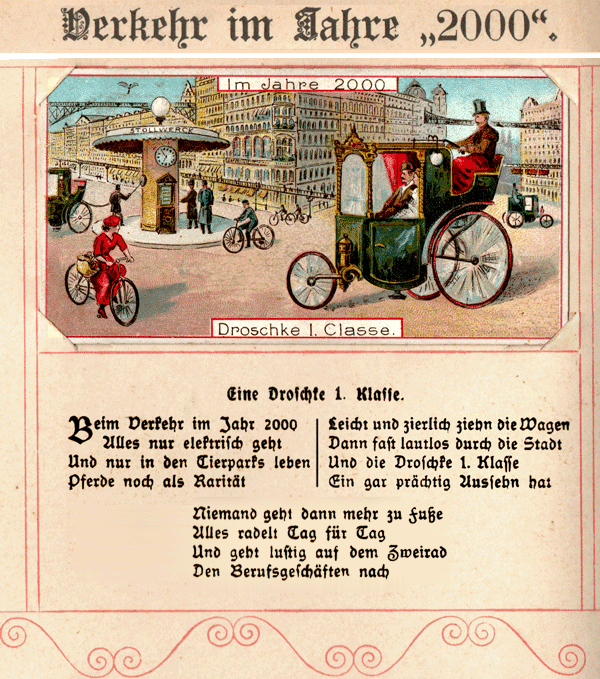 Verkehr im Jahre „2000“.

Im Jahre 2000

STOLLWERCK

Droschke I. Classe.

Eine Droschke 1. Klasse.

Beim Verkehr im Jahr 2000
Alles nur elektrisch geht
Und nur in den Tierparks leben
Pferde noch als Rarität

Leicht und zierlich ziehn die Wagen
Dann fast lautlos durch die Stadt
Und die Droschke 1. Klasse
Ein gar prächtig Aussehn hat

Niemand geht dann mehr zu Fuße
Alles radelt Tag für Tag
Und geht lustig auf dem Zweirad
Den Berufsgeschäften nach